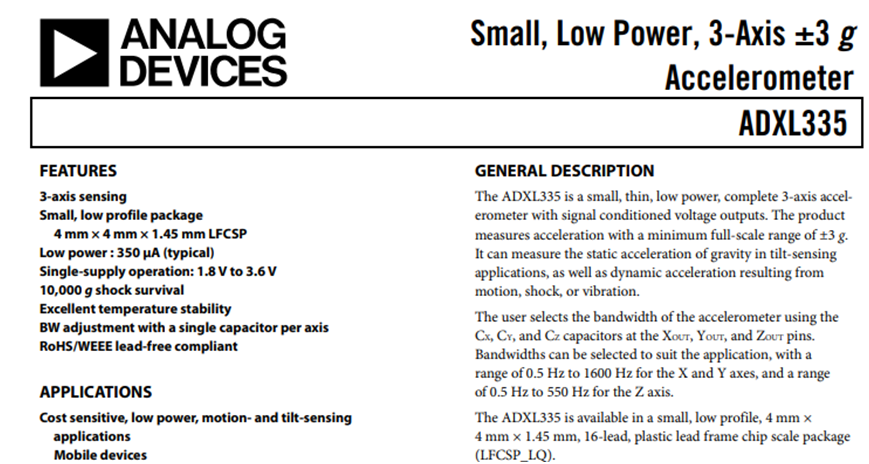 ANALOG DEVICES

Small, Low Power, 3-Axis ±3 g Accelerometer

ADXL335

FEATURES

3-axis sensing
Small, low profile package
4 mm × 4 mm × 1.45 mm LFCSP
Low power : 350 μA (typical)
Single-supply operation: 1.8 V to 3.6 V
10,000 g shock survival
Excellent temperature stability
BW adjustment with a single capacitor per axis
RoHS/WEEE lead-free compliant

APPLICATIONS

Cost sensitive, low power, motion- and tilt-sensing applications
Mobile devices

GENERAL DESCRIPTION

The ADXL335 is a small, thin, low power, complete 3-axis accelerometer with signal conditioned voltage outputs. The product measures acceleration with a minimum full-scale range of ±3 g. It can measure the static acceleration of gravity in tilt-sensing applications, as well as dynamic acceleration resulting from motion, shock, or vibration.

The user selects the bandwidth of the accelerometer using the $C_X$, $C_Y$, and $C_Z$ capacitors at the $X_{OUT}$, $Y_{OUT}$, and $Z_{OUT}$ pins. Bandwidths can be selected to suit the application, with a range of 0.5 Hz to 1600 Hz for the X and Y axes, and a range of 0.5 Hz to 550 Hz for the Z axis.

The ADXL335 is available in a small, low profile, 4 mm × 4 mm × 1.45 mm, 16-lead, plastic lead frame chip scale package (LFCSP_LQ).